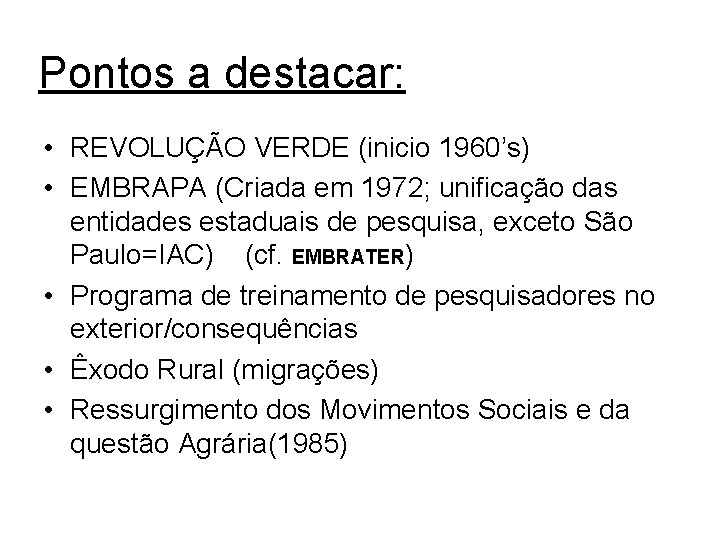 Pontos a destacar:

• REVOLUÇÃO VERDE (inicio 1960's)
• EMBRAPA (Criada em 1972; unificação das entidades estaduais de pesquisa, exceto São Paulo=IAC) (cf. EMBRATER)
• Programa de treinamento de pesquisadores no exterior/consequências
• Êxodo Rural (migrações)
• Ressurgimento dos Movimentos Sociais e da questão Agrária(1985)